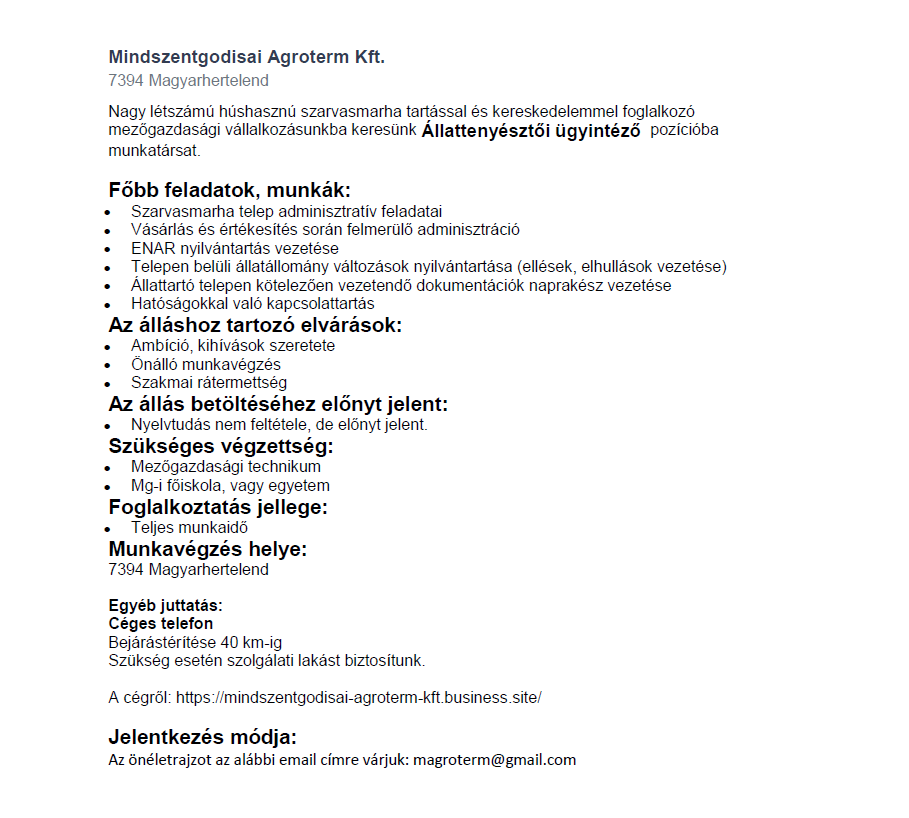 Mindszentgodisai Agroterm Kft.
7394 Magyarhertelend

Nagy létszámú húshasznú szarvasmarha tartással és kereskedelemmel foglalkozó mezőgazdasági vállalkozásunkba keresünk Állattenyésztői ügyintéző pozícióba munkatársat.

Főbb feladatok, munkák:
- Szarvasmarha telep adminisztratív feladatai
- Vásárlás és értékesítés során felmerülő adminisztráció
- ENAR nyilvántartás vezetése
- Telepen belüli állatállomány változások nyilvántartása (ellések, elhullások vezetése)
- Állattartó telepen kötelezően vezetendő dokumentációk naprakész vezetése
- Hatóságokkal való kapcsolattartás

Az álláshoz tartozó elvárások:
- Ambíció, kihívások szeretete
- Önálló munkavégzés
- Szakmai rátermettség

Az állás betöltéséhez előnyt jelent:
- Nyelvtudás nem feltétele, de előnyt jelent.

Szükséges végzettség:
- Mezőgazdasági technikum
- Mg-i főiskola, vagy egyetem

Foglalkoztatás jellege:
- Teljes munkaidő

Munkavégzés helye:
7394 Magyarhertelend

Egyéb juttatás:
Céges telefon
Bejárástérítése 40 km-ig
Szükség esetén szolgálati lakást biztosítunk.

A cégről: https://mindszentgodisai-agroterm-kft.business.site/

Jelentkezés módja:
Az önéletrajzot az alábbi email címre várjuk: magroterm@gmail.com